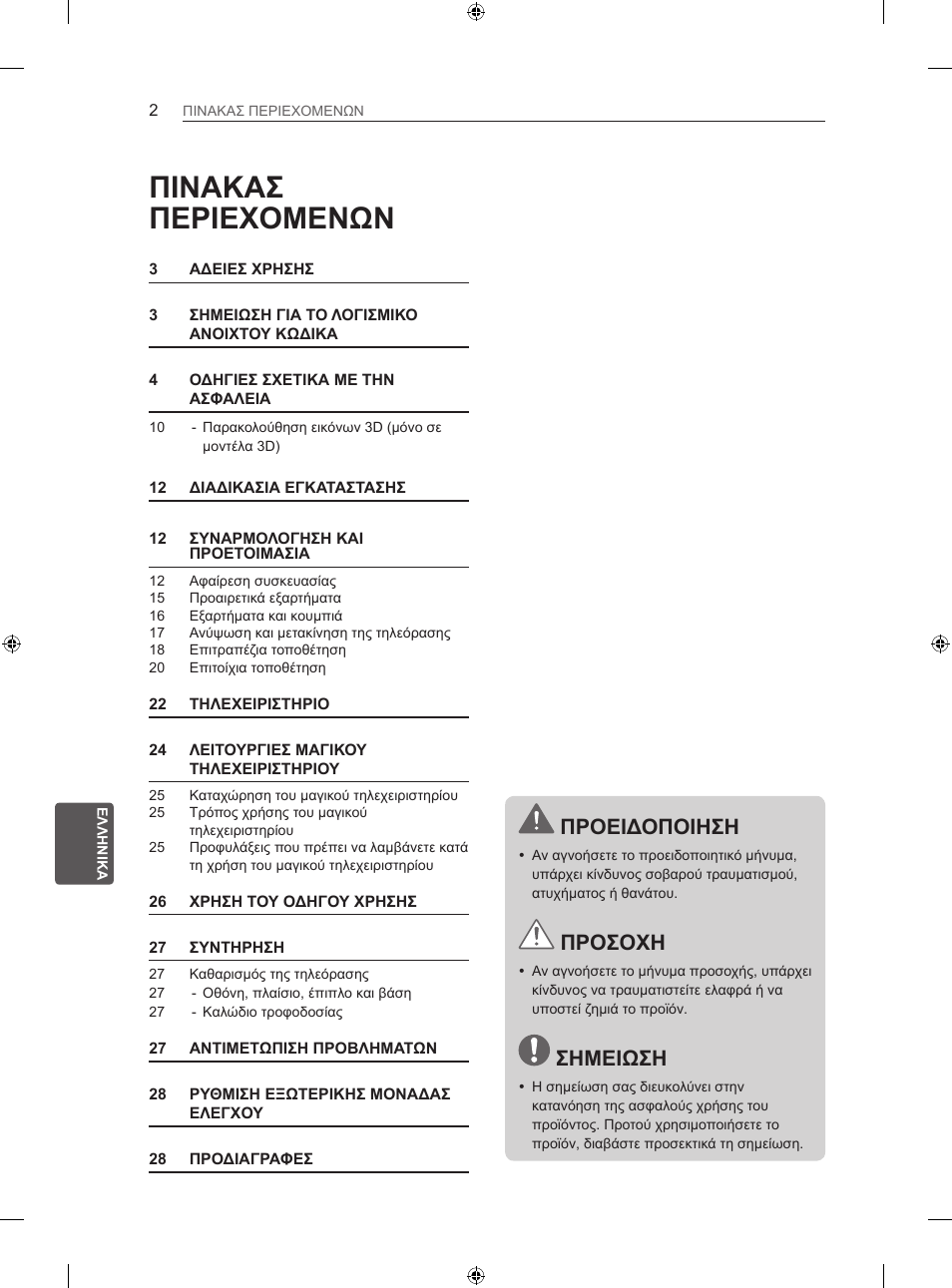 2 ΠΙΝΑΚΑΣ ΠΕΡΙΕΧΟΜΕΝΩΝ

ΠΙΝΑΚΑΣ ΠΕΡΙΕΧΟΜΕΝΩΝ

3 ΑΔΕΙΕΣ ΧΡΗΣΗΣ

3 ΣΗΜΕΙΩΣΗ ΓΙΑ ΤΟ ΛΟΓΙΣΜΙΚΟ ΑΝΟΙΧΤΟΥ ΚΩΔΙΚΑ

4 ΟΔΗΓΙΕΣ ΣΧΕΤΙΚΑ ΜΕ ΤΗΝ ΑΣΦΑΛΕΙΑ

10 - Παρακολούθηση εικόνων 3D (μόνο σε μοντέλα 3D)

12 ΔΙΑΔΙΚΑΣΙΑ ΕΓΚΑΤΑΣΤΑΣΗΣ

12 ΣΥΝΑΡΜΟΛΟΓΗΣΗ ΚΑΙ ΠΡΟΕΤΟΙΜΑΣΙΑ

12 Αφαίρεση συσκευασίας
15 Προαιρετικά εξαρτήματα
16 Εξαρτήματα και κουμπιά
17 Ανύψωση και μετακίνηση της τηλεόρασης
18 Επιτραπέζια τοποθέτηση
20 Επιτοίχια τοποθέτηση

22 ΤΗΛΕΧΕΙΡΙΣΤΗΡΙΟ

24 ΛΕΙΤΟΥΡΓΙΕΣ ΜΑΓΙΚΟΥ ΤΗΛΕΧΕΙΡΙΣΤΗΡΙΟΥ

25 Καταχώρηση του μαγικού τηλεχειριστηρίου
25 Τρόπος χρήσης του μαγικού τηλεχειριστηρίου
25 Προφυλάξεις που πρέπει να λαμβάνετε κατά τη χρήση του μαγικού τηλεχειριστηρίου

26 ΧΡΗΣΗ ΤΟΥ ΟΔΗΓΟΥ ΧΡΗΣΗΣ

27 ΣΥΝΤΗΡΗΣΗ

27 Καθαρισμός της τηλεόρασης
27 - Οθόνη, πλαίσιο, έπιπλο και βάση
27 - Καλώδιο τροφοδοσίας

27 ΑΝΤΙΜΕΤΩΠΙΣΗ ΠΡΟΒΛΗΜΑΤΩΝ

28 ΡΥΘΜΙΣΗ ΕΞΩΤΕΡΙΚΗΣ ΜΟΝΑΔΑΣ ΕΛΕΓΧΟΥ

28 ΠΡΟΔΙΑΓΡΑΦΕΣ

ΕΛΛΗΝΙΚΑ

ΠΡΟΕΙΔΟΠΟΙΗΣΗ
• Αν αγνοήσετε το προειδοποιητικό μήνυμα, υπάρχει κίνδυνος σοβαρού τραυματισμού, ατυχήματος ή θανάτου.

ΠΡΟΣΟΧΗ
• Αν αγνοήσετε το μήνυμα προσοχής, υπάρχει κίνδυνος να τραυματιστείτε ελαφρά ή να υποστεί ζημιά το προϊόν.

ΣΗΜΕΙΩΣΗ
• Η σημείωση σας διευκολύνει στην κατανόηση της ασφαλούς χρήσης του προϊόντος. Προτού χρησιμοποιήσετε το προϊόν, διαβάστε προσεκτικά τη σημείωση.